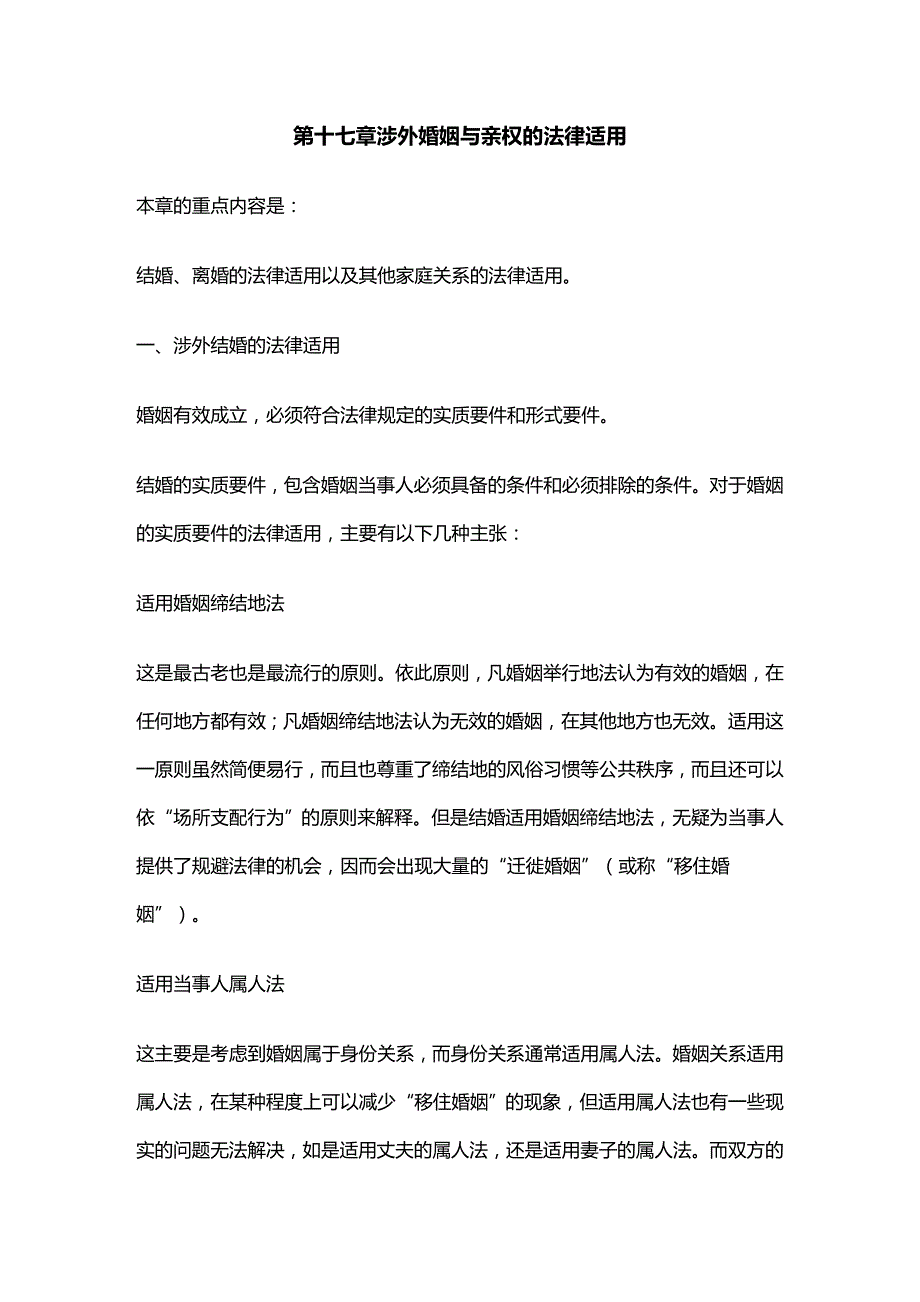 第十七章涉外婚姻与亲权的法律适用

本章的重点内容是：

结婚、离婚的法律适用以及其他家庭关系的法律适用。

一、涉外结婚的法律适用

婚姻有效成立，必须符合法律规定的实质要件和形式要件。

结婚的实质要件，包含婚姻当事人必须具备的条件和必须排除的条件。对于婚姻的实质要件的法律适用，主要有以下几种主张：

适用婚姻缔结地法

这是最古老也是最流行的原则。依此原则，凡婚姻举行地法认为有效的婚姻，在任何地方都有效；凡婚姻缔结地法认为无效的婚姻，在其他地方也无效。适用这一原则虽然简便易行，而且也尊重了缔结地的风俗习惯等公共秩序，而且还可以依“场所支配行为”的原则来解释。但是结婚适用婚姻缔结地法，无疑为当事人提供了规避法律的机会，因而会出现大量的“迁徙婚姻”（或称“移住婚姻”）。

适用当事人属人法

这主要是考虑到婚姻属于身份关系，而身份关系通常适用属人法。婚姻关系适用属人法，在某种程度上可以减少“移住婚姻”的现象，但适用属人法也有一些现实的问题无法解决，如是适用丈夫的属人法，还是适用妻子的属人法。而双方的